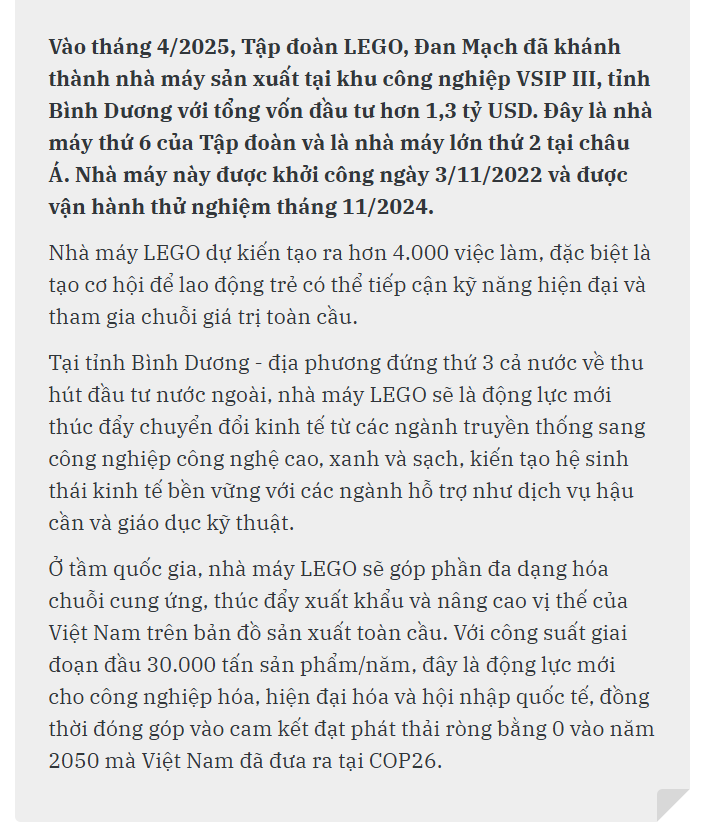 Vào tháng 4/2025, Tập đoàn LEGO, Đan Mạch đã khánh thành nhà máy sản xuất tại khu công nghiệp VSIP III, tỉnh Bình Dương với tổng vốn đầu tư hơn 1,3 tỷ USD. Đây là nhà máy thứ 6 của Tập đoàn và là nhà máy lớn thứ 2 tại châu Á. Nhà máy này được khởi công ngày 3/11/2022 và được vận hành thử nghiệm tháng 11/2024.

Nhà máy LEGO dự kiến tạo ra hơn 4.000 việc làm, đặc biệt là tạo cơ hội để lao động trẻ có thể tiếp cận kỹ năng hiện đại và tham gia chuỗi giá trị toàn cầu.

Tại tỉnh Bình Dương - địa phương đứng thứ 3 cả nước về thu hút đầu tư nước ngoài, nhà máy LEGO sẽ là động lực mới thúc đẩy chuyển đổi kinh tế từ các ngành truyền thống sang công nghiệp công nghệ cao, xanh và sạch, kiến tạo hệ sinh thái kinh tế bền vững với các ngành hỗ trợ như dịch vụ hậu cần và giáo dục kỹ thuật.

Ở tầm quốc gia, nhà máy LEGO sẽ góp phần đa dạng hóa chuỗi cung ứng, thúc đẩy xuất khẩu và nâng cao vị thế của Việt Nam trên bản đồ sản xuất toàn cầu. Với công suất giai đoạn đầu 30.000 tấn sản phẩm/năm, đây là động lực mới cho công nghiệp hóa, hiện đại hóa và hội nhập quốc tế, đồng thời đóng góp vào cam kết đạt phát thải ròng bằng 0 vào năm 2050 mà Việt Nam đã đưa ra tại COP26.